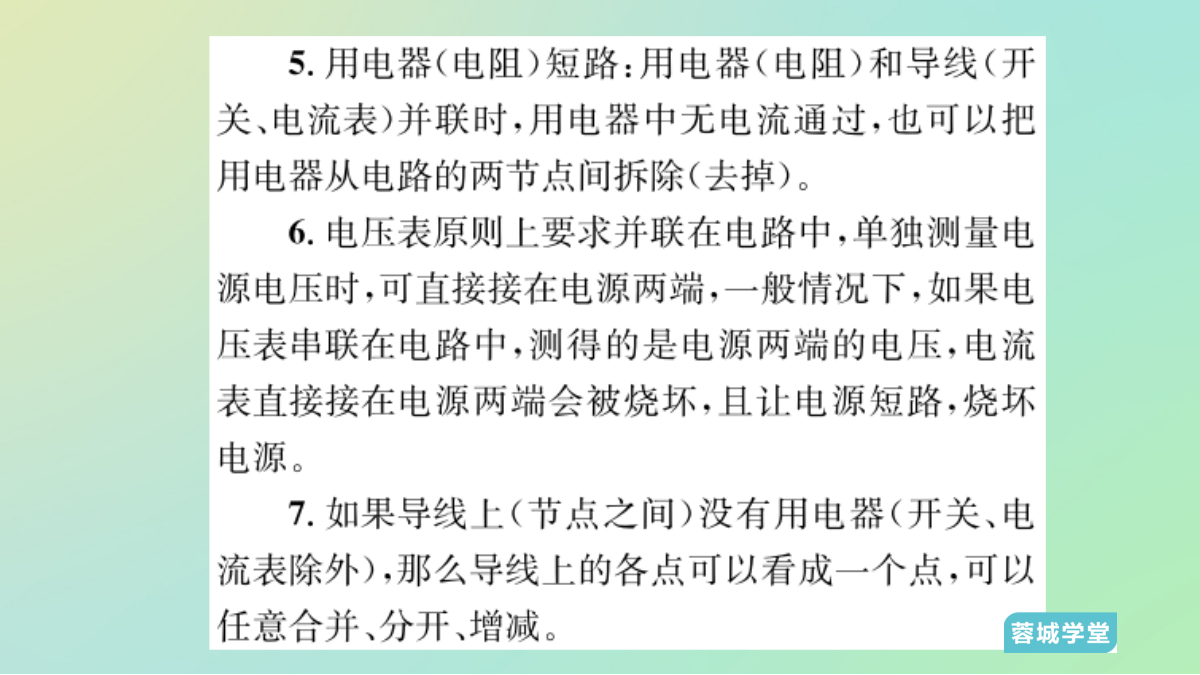 5. 用电器（电阻）短路：用电器（电阻）和导线（开关、电流表）并联时，用电器中无电流通过，也可以把用电器从电路的两节点间拆除（去掉）。

6. 电压表原则上要求并联在电路中，单独测量电源电压时，可直接接在电源两端，一般情况下，如果电压表串联在电路中，测得的是电源两端的电压，电流表直接接在电源两端会被烧坏，且让电源短路，烧坏电源。

7. 如果导线上（节点之间）没有用电器（开关、电流表除外），那么导线上的各点可以看成一个点，可以任意合并、分开、增减。

蓉城学堂